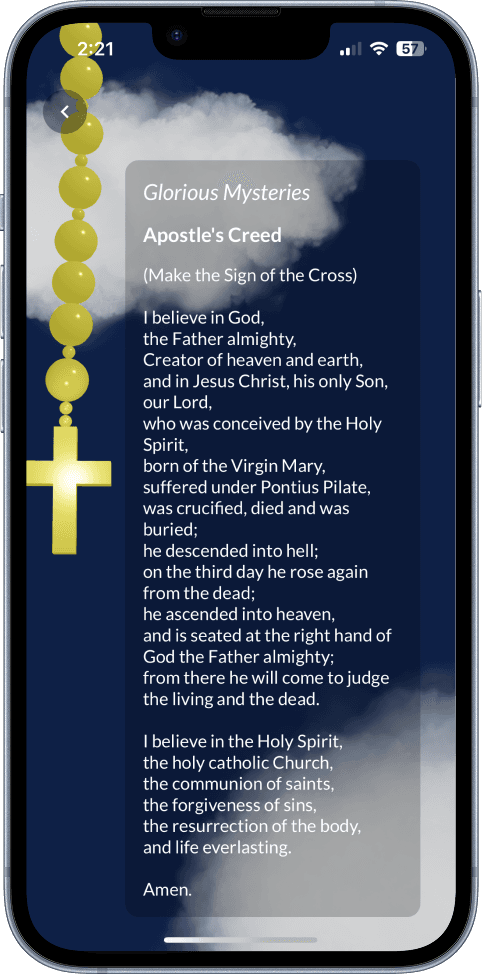 2:21

57

Glorious Mysteries

Apostle's Creed

(Make the Sign of the Cross)

I believe in God,
the Father almighty,
Creator of heaven and earth,
and in Jesus Christ, his only Son, our Lord,
who was conceived by the Holy Spirit,
born of the Virgin Mary,
suffered under Pontius Pilate,
was crucified, died and was buried;
he descended into hell;
on the third day he rose again from the dead;
he ascended into heaven,
and is seated at the right hand of God the Father almighty;
from there he will come to judge the living and the dead.

I believe in the Holy Spirit,
the holy catholic Church,
the communion of saints,
the forgiveness of sins,
the resurrection of the body,
and life everlasting.

Amen.